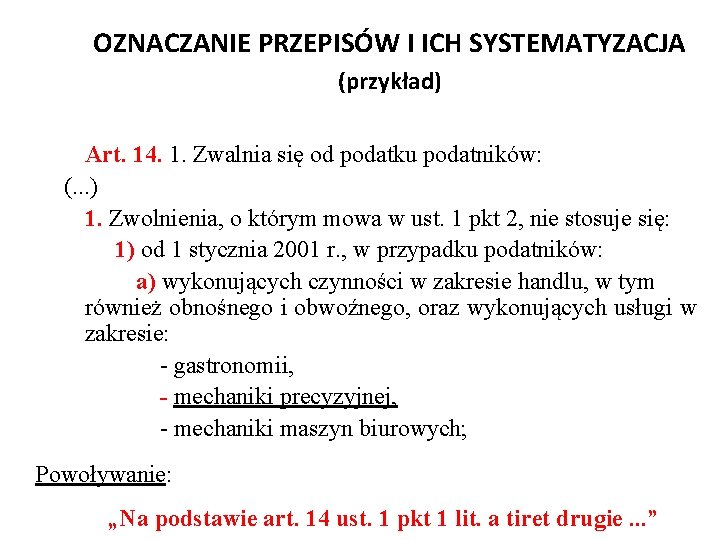 OZNACZANIE PRZEPISÓW I ICH SYSTEMATYZACJA
(przykład)

Art. 14. 1. Zwalnia się od podatku podatników:
(...)
1. Zwolnienia, o którym mowa w ust. 1 pkt 2, nie stosuje się:
1) od 1 stycznia 2001 r., w przypadku podatników:
a) wykonujących czynności w zakresie handlu, w tym również obnośnego i obwoźnego, oraz wykonujących usługi w zakresie:
- gastronomii,
- mechaniki precyzyjnej,
- mechaniki maszyn biurowych;

Powoływanie:

„Na podstawie art. 14 ust. 1 pkt 1 lit. a tiret drugie ...”